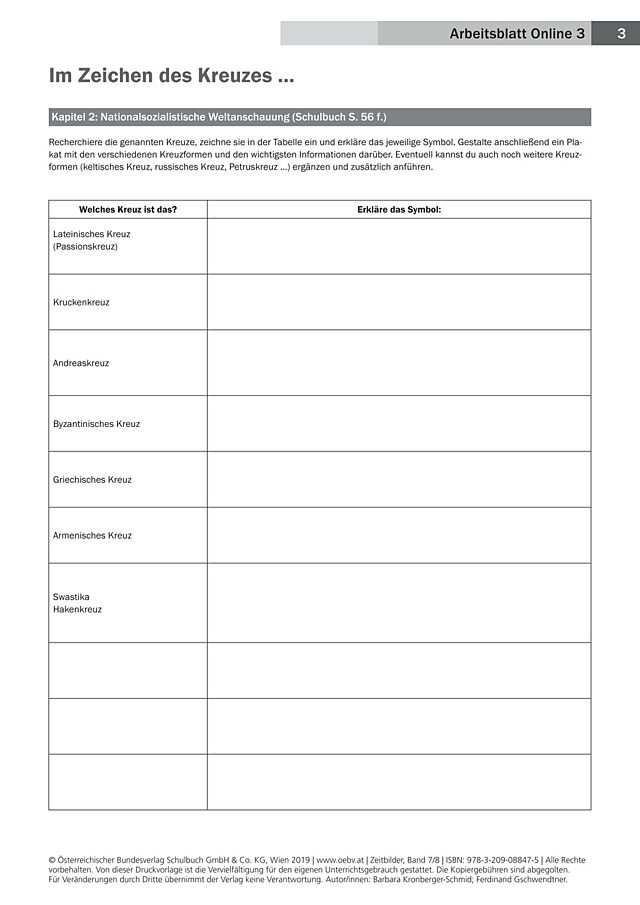 Arbeitsblatt Online 3 3

Im Zeichen des Kreuzes ...

Kapitel 2: Nationalsozialistische Weltanschauung (Schulbuch S. 56 f.)

Recherchiere die genannten Kreuze, zeichne sie in der Tabelle ein und erkläre das jeweilige Symbol. Gestalte anschließend ein Plakat mit den verschiedenen Kreuzformen und den wichtigsten Informationen darüber. Eventuell kannst du auch noch weitere Kreuzformen (keltisches Kreuz, russisches Kreuz, Petruskreuz ...) ergänzen und zusätzlich anführen.

| Welches Kreuz ist das? | Erkläre das Symbol: |
|---|---|
| Lateinisches Kreuz (Passionskreuz) | |
| Kruckenkreuz | |
| Andreaskreuz | |
| Byzantinisches Kreuz | |
| Griechisches Kreuz | |
| Armenisches Kreuz | |
| Swastika Hakenkreuz | |
| | |
| | |
| | |

© Österreichischer Bundesverlag Schulbuch GmbH & Co. KG, Wien 2019 | www.oebv.at | Zeitbilder, Band 7/8 | ISBN: 978-3-209-08847-5 | Alle Rechte vorbehalten. Von dieser Druckvorlage ist die Vervielfältigung für den eigenen Unterrichtsgebrauch gestattet. Die Kopiergebühren sind abgegolten. Für Veränderungen durch Dritte übernimmt der Verlag keine Verantwortung. Autor/innen: Barbara Kronberger-Schmid; Ferdinand Gschwendtner.